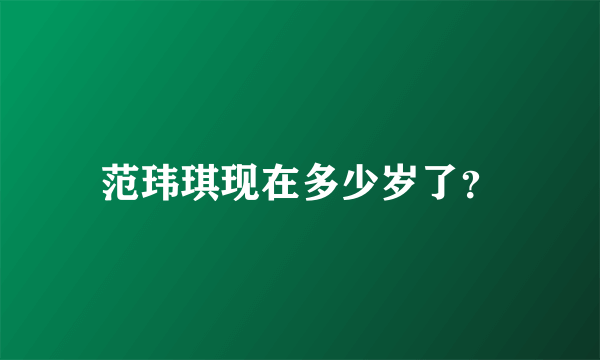 范玮琪现在多少岁了?